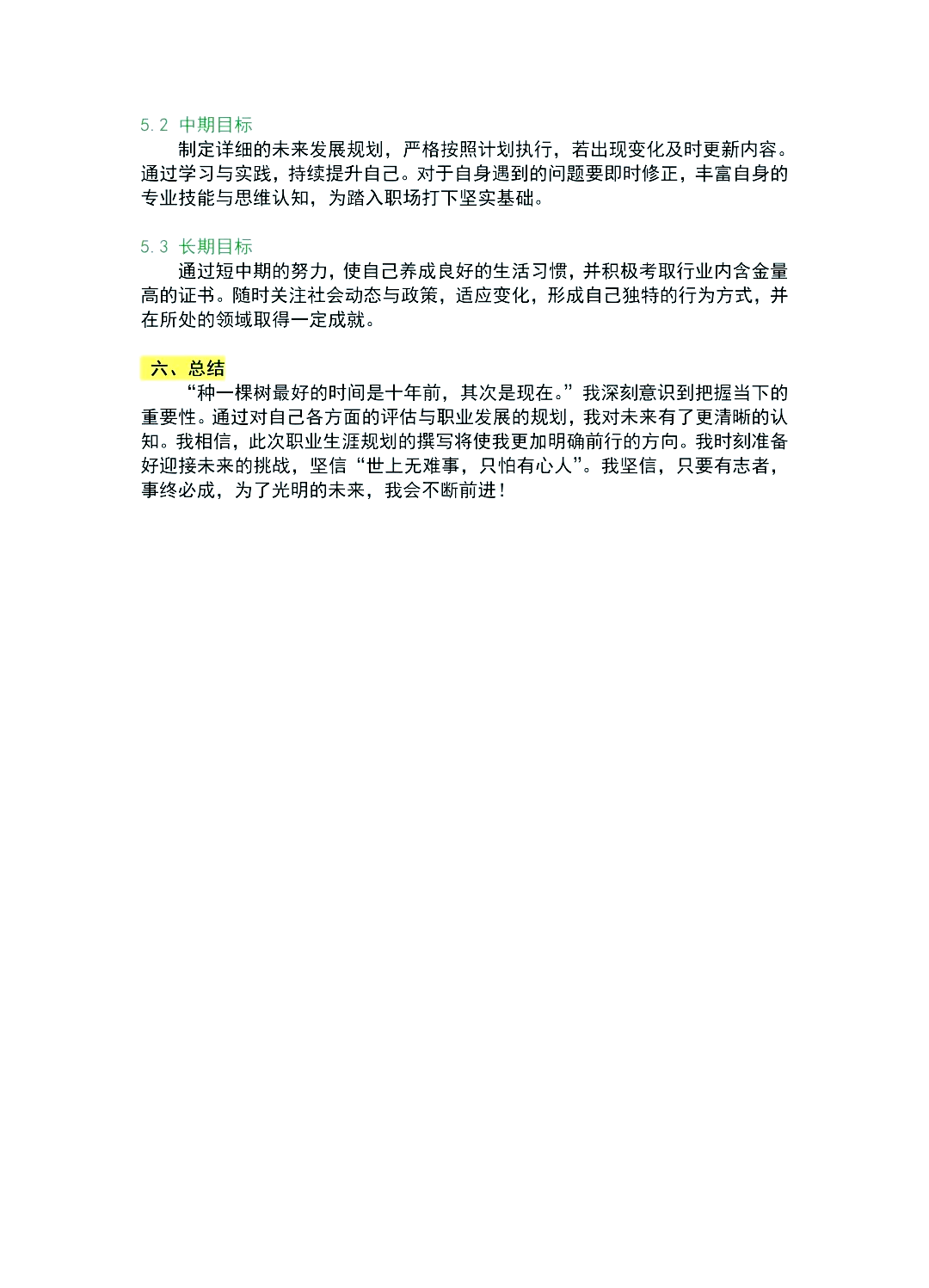 5.2 中期目标

制定详细的未来发展规划，严格按照计划执行，若出现变化及时更新内容。通过学习与实践，持续提升自己。对于自身遇到的问题要即时修正，丰富自身的专业技能与思维认知，为踏入职场打下坚实基础。

5.3 长期目标

通过短中期的努力，使自己养成良好的生活习惯，并积极考取行业内含金量高的证书。随时关注社会动态与政策，适应变化，形成自己独特的行为方式，并在所处的领域取得一定成就。

六、总结

“种一棵树最好的时间是十年前，其次是现在。”我深刻意识到把握当下的重要性。通过对自己各方面的评估与职业发展的规划，我对未来有了更清晰的认知。我相信，此次职业生涯规划的撰写将使我更加明确前行的方向。我时刻准备好迎接未来的挑战，坚信“世上无难事，只怕有心人”。我坚信，只要有志者，事终必成，为了光明的未来，我会不断前进！